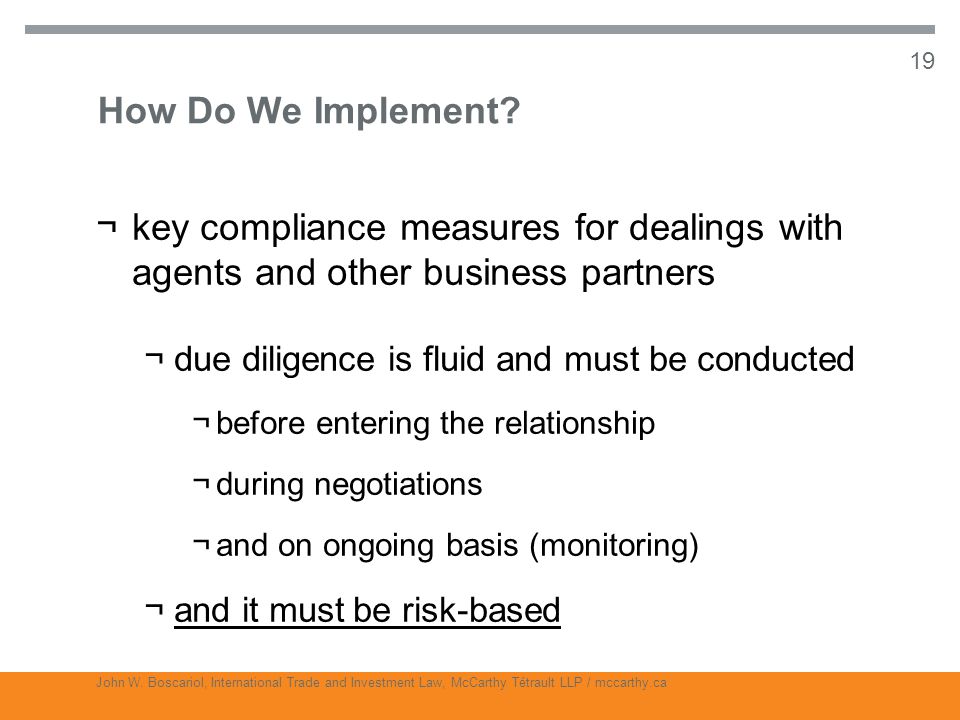 19

How Do We Implement?

¬ key compliance measures for dealings with agents and other business partners

¬ due diligence is fluid and must be conducted

¬ before entering the relationship

¬ during negotiations

¬ and on ongoing basis (monitoring)

¬ and it must be risk-based

John W. Boscariol, International Trade and Investment Law, McCarthy Tétrault LLP / mccarthy.ca